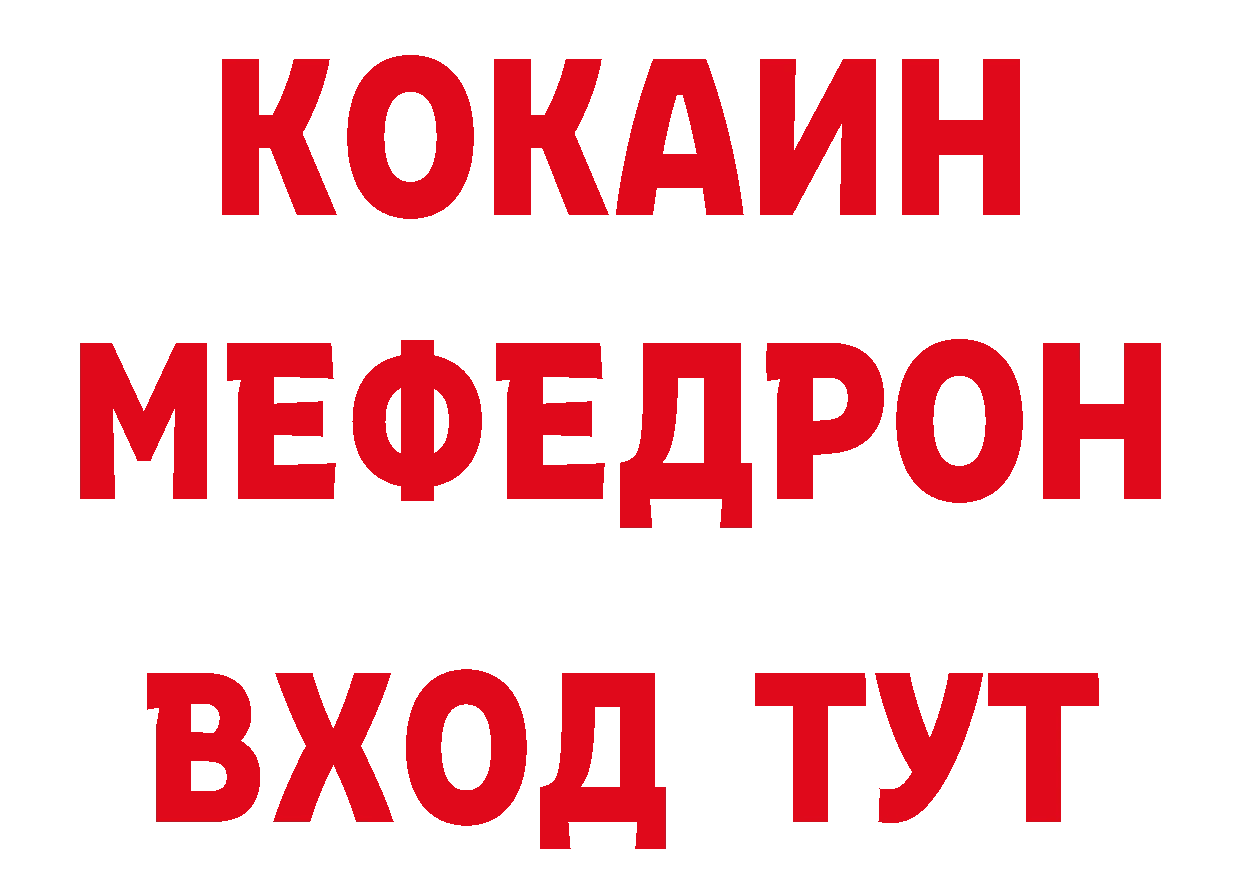 КОКАИН
МЕФЕДРОН
ВХОД ТУТ